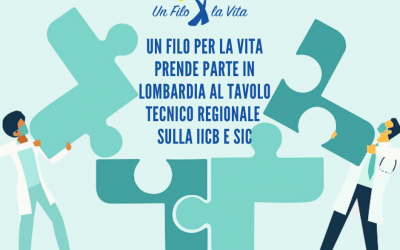 Un Filo la Vita

UN FILO PER LA VITA PRENDE PARTE IN LOMBARDIA AL TAVOLO TECNICO REGIONALE SULLA IICB E SIC